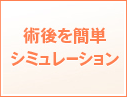 術後を簡単
シミュレーション